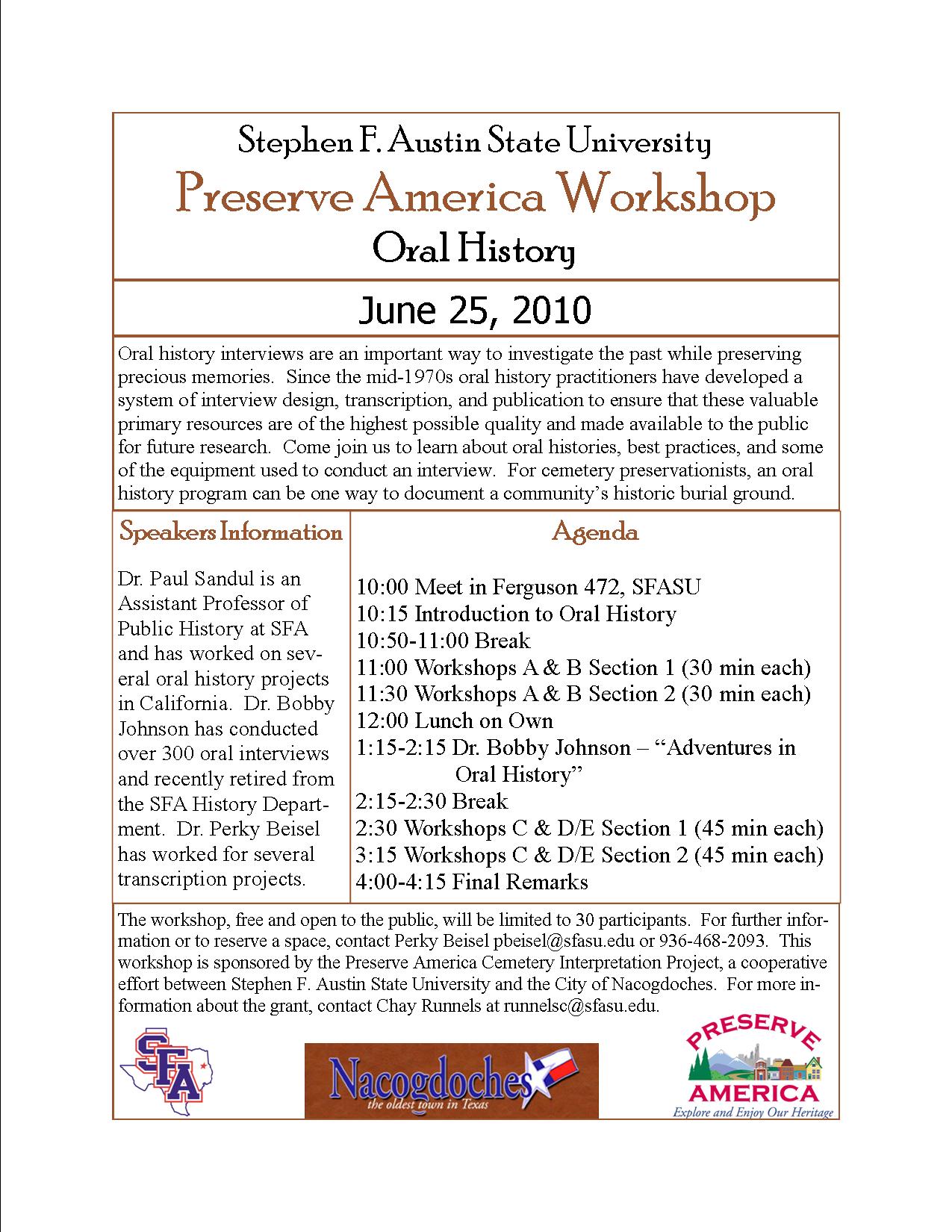 Stephen F. Austin State University
Preserve America Workshop
Oral History

June 25, 2010

Oral history interviews are an important way to investigate the past while preserving precious memories. Since the mid-1970s oral history practitioners have developed a system of interview design, transcription, and publication to ensure that these valuable primary resources are of the highest possible quality and made available to the public for future research. Come join us to learn about oral histories, best practices, and some of the equipment used to conduct an interview. For cemetery preservationists, an oral history program can be one way to document a community's historic burial ground.

Speakers Information

Dr. Paul Sandul is an Assistant Professor of Public History at SFA and has worked on several oral history projects in California. Dr. Bobby Johnson has conducted over 300 oral interviews and recently retired from the SFA History Department. Dr. Perky Beisel has worked for several transcription projects.

Agenda

10:00 Meet in Ferguson 472, SFASU
10:15 Introduction to Oral History
10:50-11:00 Break
11:00 Workshops A & B Section 1 (30 min each)
11:30 Workshops A & B Section 2 (30 min each)
12:00 Lunch on Own
1:15-2:15 Dr. Bobby Johnson – "Adventures in Oral History"
2:15-2:30 Break
2:30 Workshops C & D/E Section 1 (45 min each)
3:15 Workshops C & D/E Section 2 (45 min each)
4:00-4:15 Final Remarks

The workshop, free and open to the public, will be limited to 30 participants. For further information or to reserve a space, contact Perky Beisel pbeisel@sfasu.edu or 936-468-2093. This workshop is sponsored by the Preserve America Cemetery Interpretation Project, a cooperative effort between Stephen F. Austin State University and the City of Nacogdoches. For more information about the grant, contact Chay Runnels at runnelsc@sfasu.edu.

SFA

Nacogdoches
the oldest town in Texas

PRESERVE AMERICA
Explore and Enjoy Our Heritage